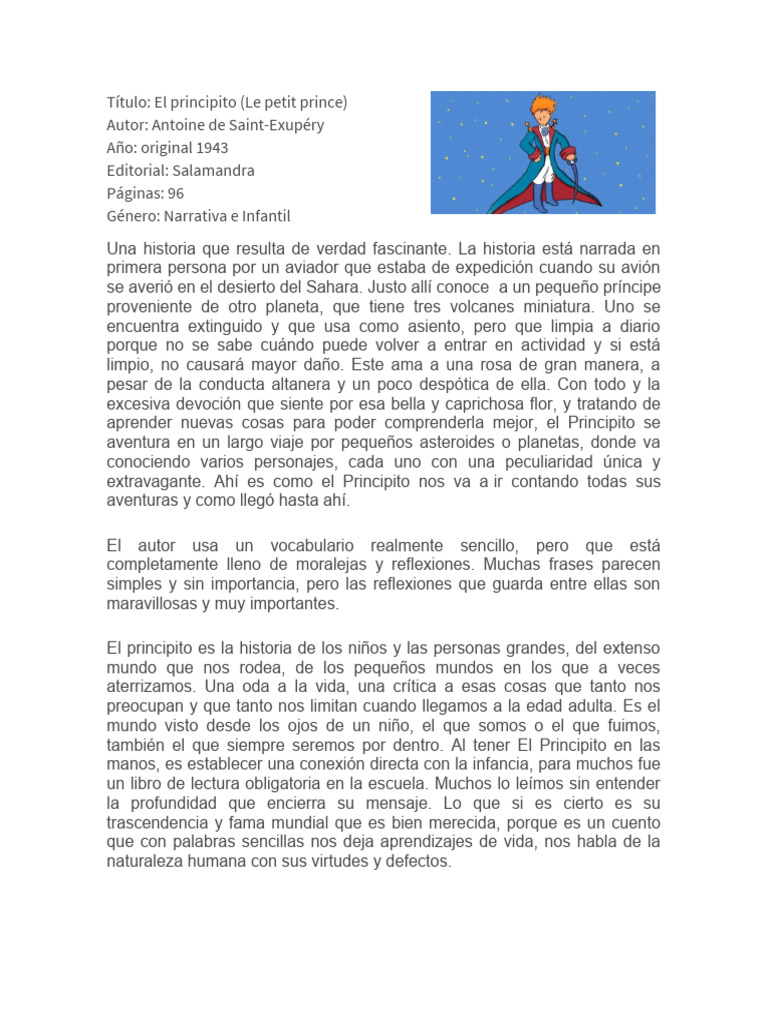 Título: El principito (Le petit prince)
Autor: Antoine de Saint-Exupéry
Año: original 1943
Editorial: Salamandra
Páginas: 96
Género: Narrativa e Infantil

Una historia que resulta de verdad fascinante. La historia está narrada en primera persona por un aviador que estaba de expedición cuando su avión se averió en el desierto del Sahara. Justo allí conoce a un pequeño príncipe proveniente de otro planeta, que tiene tres volcanes miniatura. Uno se encuentra extinguido y que usa como asiento, pero que limpia a diario porque no se sabe cuándo puede volver a entrar en actividad y si está limpio, no causará mayor daño. Este ama a una rosa de gran manera, a pesar de la conducta altanera y un poco despótica de ella. Con todo y la excesiva devoción que siente por esa bella y caprichosa flor, y tratando de aprender nuevas cosas para poder comprenderla mejor, el Principito se aventura en un largo viaje por pequeños asteroides o planetas, donde va conociendo varios personajes, cada uno con una peculiaridad única y extravagante. Ahí es como el Principito nos va a ir contando todas sus aventuras y como llegó hasta ahí.

El autor usa un vocabulario realmente sencillo, pero que está completamente lleno de moralejas y reflexiones. Muchas frases parecen simples y sin importancia, pero las reflexiones que guarda entre ellas son maravillosas y muy importantes.

El principito es la historia de los niños y las personas grandes, del extenso mundo que nos rodea, de los pequeños mundos en los que a veces aterrizamos. Una oda a la vida, una crítica a esas cosas que tanto nos preocupan y que tanto nos limitan cuando llegamos a la edad adulta. Es el mundo visto desde los ojos de un niño, el que somos o el que fuimos, también el que siempre seremos por dentro. Al tener El Principito en las manos, es establecer una conexión directa con la infancia, para muchos fue un libro de lectura obligatoria en la escuela. Muchos lo leímos sin entender la profundidad que encierra su mensaje. Lo que si es cierto es su trascendencia y fama mundial que es bien merecida, porque es un cuento que con palabras sencillas nos deja aprendizajes de vida, nos habla de la naturaleza humana con sus virtudes y defectos.